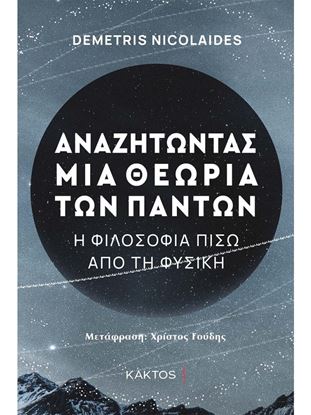 DEMETRIS NICOLAIDES

ΑΝΑΖΗΤΩΝΤΑΣ ΜΙΑ ΘΕΩΡΙΑ ΤΩΝ ΠΑΝΤΩΝ

Η ΦΙΛΟΣΟΦΙΑ ΠΙΣΩ ΑΠΟ ΤΗ ΦΥΣΙΚΗ

Μετάφραση: Χρίστος Γούδης

ΚΑΚΤΟΣ